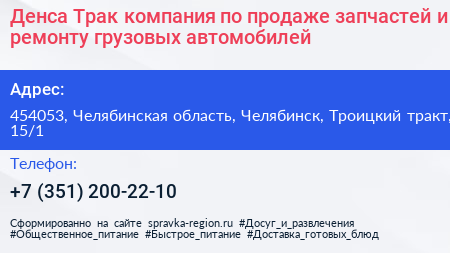 Денса Трак компания по продаже запчастей и ремонту грузовых автомобилей

Адрес:

454053, Челябинская область, Челябинск, Троицкий тракт, 15/1

Телефон:

+7 (351) 200-22-10

Сформированно на сайте spravka-region.ru #Досуг_и_развлечения #Общественное_питание #Быстрое_питание #Доставка_готовых_блюд